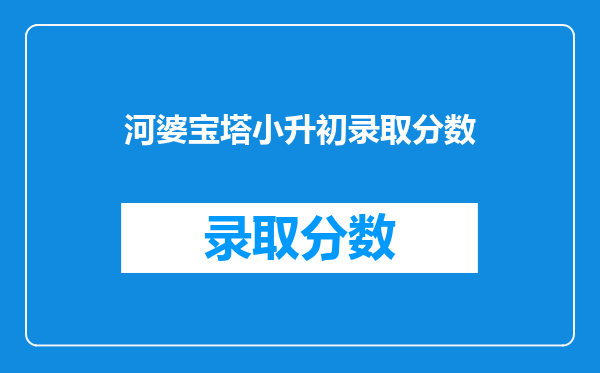 河婆宝塔小升初录取分数

录取分数